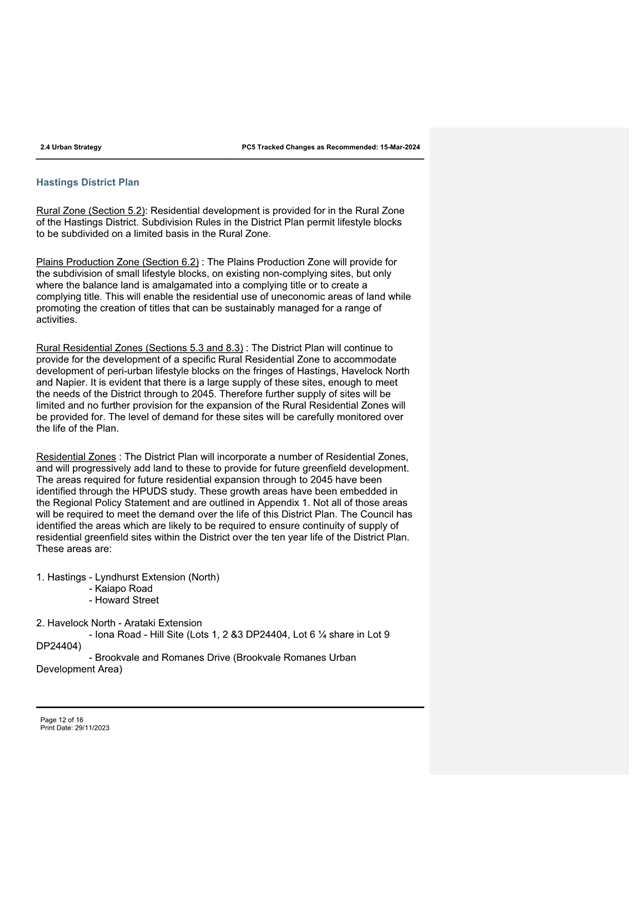 2.4 Urban Strategy

PC5 Tracked Changes as Recommended: 15-Mar-2024

Hastings District Plan

Rural Zone (Section 5.2): Residential development is provided for in the Rural Zone of the Hastings District. Subdivision Rules in the District Plan permit lifestyle blocks to be subdivided on a limited basis in the Rural Zone.

Plains Production Zone (Section 6.2) : The Plains Production Zone will provide for the subdivision of small lifestyle blocks, on existing non-complying sites, but only where the balance land is amalgamated into a complying title or to create a complying title. This will enable the residential use of uneconomic areas of land while promoting the creation of titles that can be sustainably managed for a range of activities.

Rural Residential Zones (Sections 5.3 and 8.3) : The District Plan will continue to provide for the development of a specific Rural Residential Zone to accommodate development of peri-urban lifestyle blocks on the fringes of Hastings, Havelock North and Napier. It is evident that there is a large supply of these sites, enough to meet the needs of the District through to 2045. Therefore further supply of sites will be limited and no further provision for the expansion of the Rural Residential Zones will be provided for. The level of demand for these sites will be carefully monitored over the life of the Plan.

Residential Zones : The District Plan will incorporate a number of Residential Zones, and will progressively add land to these to provide for future greenfield development. The areas required for future residential expansion through to 2045 have been identified through the HPUDS study. These growth areas have been embedded in the Regional Policy Statement and are outlined in Appendix 1. Not all of those areas will be required to meet the demand over the life of this District Plan. The Council has identified the areas which are likely to be required to ensure continuity of supply of residential greenfield sites within the District over the ten year life of the District Plan. These areas are:

1. Hastings - Lyndhurst Extension (North)
- Kaiapo Road
- Howard Street

2. Havelock North - Arataki Extension
- Iona Road - Hill Site (Lots 1, 2 &3 DP24404, Lot 6 ¼ share in Lot 9 DP24404)
- Brookvale and Romanes Drive (Brookvale Romanes Urban Development Area)

Page 12 of 16
Print Date: 29/11/2023